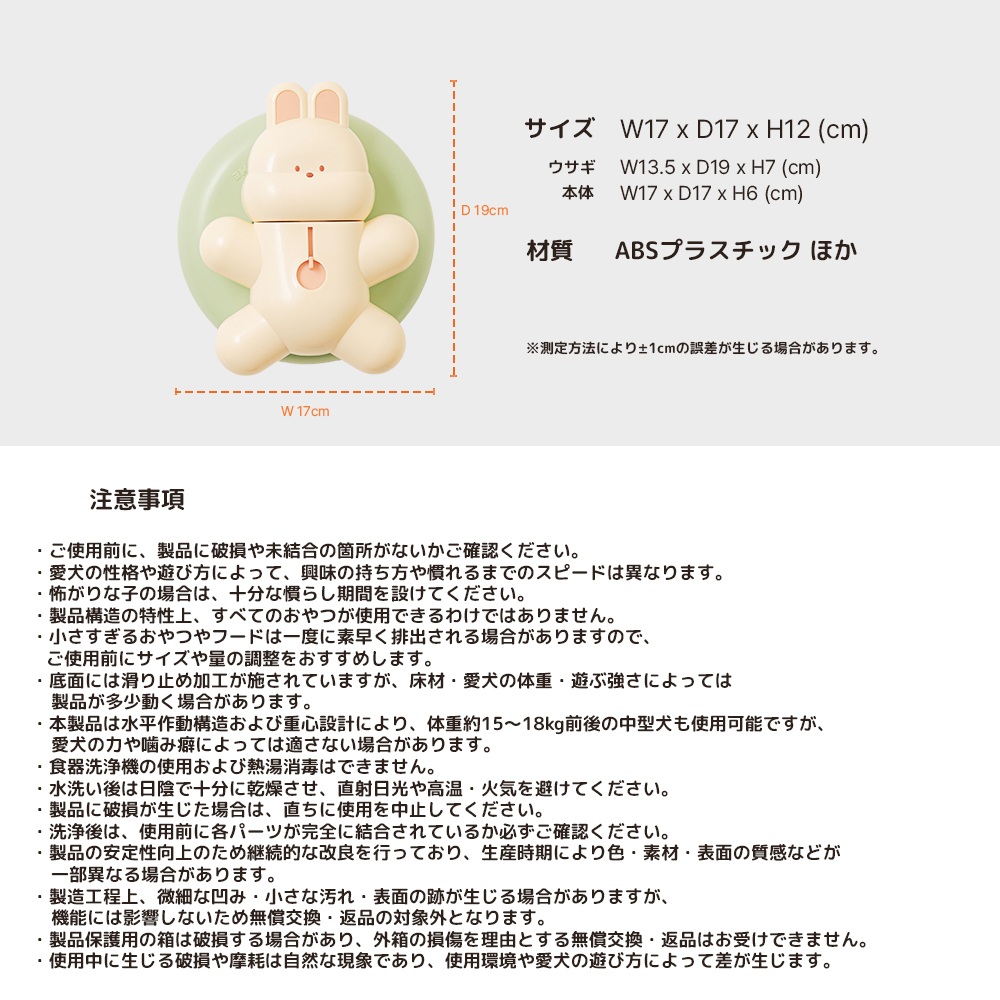 D 19cm

W 17cm

サイズ W17 x D17 x H12 (cm)

ウサギ W13.5 x D19 x H7 (cm)
本体 W17 x D17 x H6 (cm)

材質 ABSプラスチック ほか

※測定方法により±1cmの誤差が生じる場合があります。

注意事項

・ご使用前に、製品に破損や未結合の箇所がないかご確認ください。
・愛犬の性格や遊び方によって、興味の持ち方や慣れるまでのスピードは異なります。
・怖がりな子の場合は、十分な慣らし期間を設けてください。
・製品構造の特性上、すべてのおやつが使用できるわけではありません。
・小さすぎるおやつやフードは一度に素早く排出される場合がありますので、ご使用前にサイズや量の調整をおすすめします。
・底面には滑り止め加工が施されていますが、床材・愛犬の体重・遊ぶ強さによっては製品が多少動く場合があります。
・本製品は水平作動構造および重心設計により、体重約15〜18kg前後の中型犬も使用可能ですが、愛犬の力や噛み癖によっては適さない場合があります。
・食器洗浄機の使用および熱湯消毒はできません。
・水洗い後は日陰で十分に乾燥させ、直射日光や高温・火気を避けてください。
・製品に破損が生じた場合は、直ちに使用を中止してください。
・洗浄後は、使用前に各パーツが完全に結合されているか必ずご確認ください。
・製品の安定性向上のため継続的な改良を行っており、生産時期により色・素材・表面の質感などが一部異なる場合があります。
・製造工程上、微細な凹み・小さな汚れ・表面の跡が生じる場合がありますが、機能には影響しないため無償交換・返品の対象外となります。
・製品保護用の箱は破損する場合があり、外箱の損傷を理由とする無償交換・返品はお受けできません。
・使用中に生じる破損や摩耗は自然な現象であり、使用環境や愛犬の遊び方によって差が生じます。